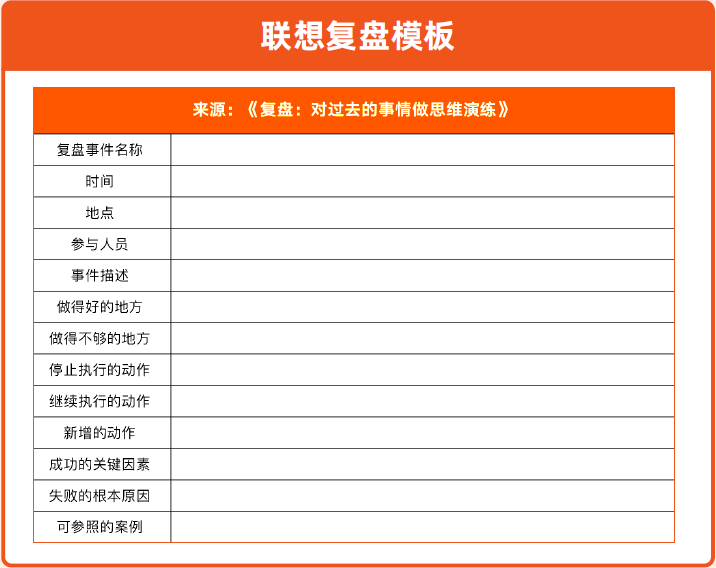 联想复盘模板

| 来源：《复盘：对过去的事情做思维演练》 | |
|---|---|
| 复盘事件名称 | |
| 时间 | |
| 地点 | |
| 参与人员 | |
| 事件描述 | |
| 做得好的地方 | |
| 做得不够的地方 | |
| 停止执行的动作 | |
| 继续执行的动作 | |
| 新增的动作 | |
| 成功的关键因素 | |
| 失败的根本原因 | |
| 可参照的案例 | |